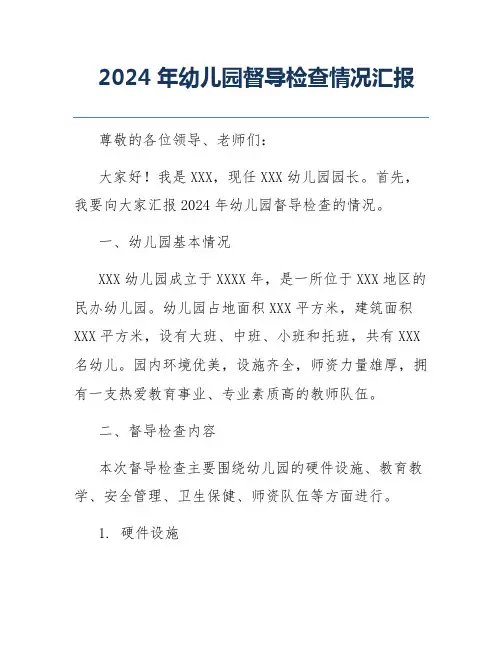 2024 年幼儿园督导检查情况汇报

尊敬的各位领导、老师们：

大家好！我是 XXX，现任 XXX 幼儿园园长。首先，我要向大家汇报 2024 年幼儿园督导检查的情况。

一、幼儿园基本情况

XXX 幼儿园成立于 XXXX 年，是一所位于 XXX 地区的民办幼儿园。幼儿园占地面积 XXX 平方米，建筑面积 XXX 平方米，设有大班、中班、小班和托班，共有 XXX 名幼儿。园内环境优美，设施齐全，师资力量雄厚，拥有一支热爱教育事业、专业素质高的教师队伍。

二、督导检查内容

本次督导检查主要围绕幼儿园的硬件设施、教育教学、安全管理、卫生保健、师资队伍等方面进行。

1. 硬件设施